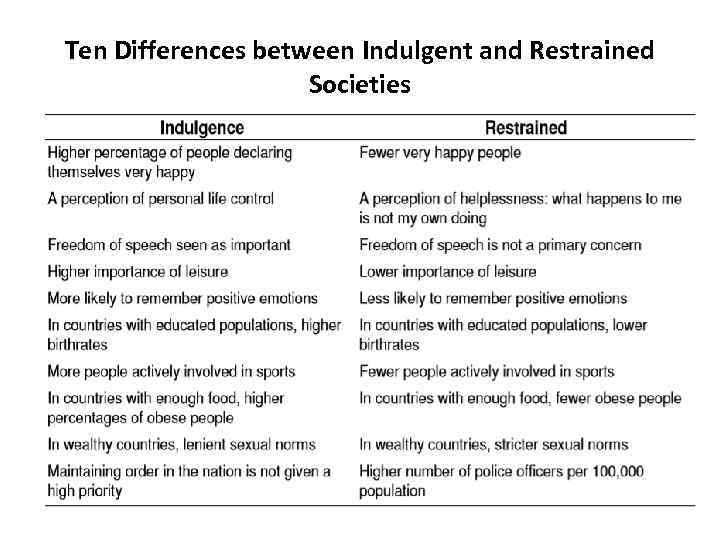 Ten Differences between Indulgent and Restrained Societies

| Indulgence | Restrained |
|---|---|
| Higher percentage of people declaring themselves very happy | Fewer very happy people |
| A perception of personal life control | A perception of helplessness: what happens to me is not my own doing |
| Freedom of speech seen as important | Freedom of speech is not a primary concern |
| Higher importance of leisure | Lower importance of leisure |
| More likely to remember positive emotions | Less likely to remember positive emotions |
| In countries with educated populations, higher birthrates | In countries with educated populations, lower birthrates |
| More people actively involved in sports | Fewer people actively involved in sports |
| In countries with enough food, higher percentages of obese people | In countries with enough food, fewer obese people |
| In wealthy countries, lenient sexual norms | In wealthy countries, stricter sexual norms |
| Maintaining order in the nation is not given a high priority | Higher number of police officers per 100,000 population |